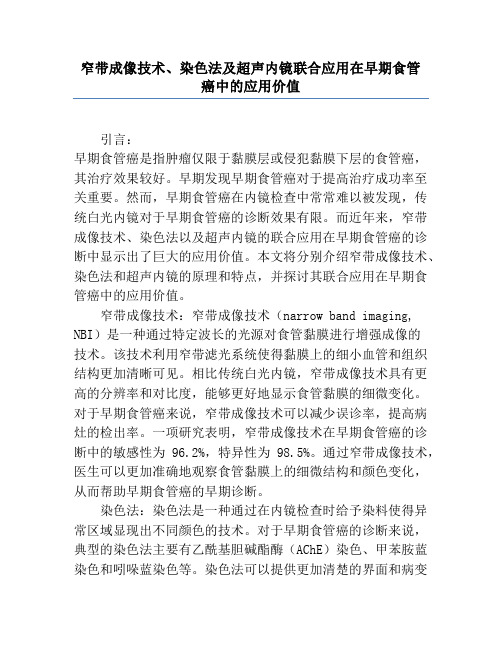 窄带成像技术、染色法及超声内镜联合应用在早期食管癌中的应用价值

引言：

早期食管癌是指肿瘤仅限于黏膜层或侵犯黏膜下层的食管癌，其治疗效果较好。早期发现早期食管癌对于提高治疗成功率至关重要。然而，早期食管癌在内镜检查中常常难以被发现，传统白光内镜对于早期食管癌的诊断效果有限。而近年来，窄带成像技术、染色法以及超声内镜的联合应用在早期食管癌的诊断中显示出了巨大的应用价值。本文将分别介绍窄带成像技术、染色法和超声内镜的原理和特点，并探讨其联合应用在早期食管癌中的应用价值。

窄带成像技术：窄带成像技术（narrow band imaging, NBI）是一种通过特定波长的光源对食管黏膜进行增强成像的技术。该技术利用窄带滤光系统使得黏膜上的细小血管和组织结构更加清晰可见。相比传统白光内镜，窄带成像技术具有更高的分辨率和对比度，能够更好地显示食管黏膜的细微变化。对于早期食管癌来说，窄带成像技术可以减少误诊率，提高病灶的检出率。一项研究表明，窄带成像技术在早期食管癌的诊断中的敏感性为 96.2%，特异性为 98.5%。通过窄带成像技术，医生可以更加准确地观察食管黏膜上的细微结构和颜色变化，从而帮助早期食管癌的早期诊断。

染色法：染色法是一种通过在内镜检查时给予染料使得异常区域显现出不同颜色的技术。对于早期食管癌的诊断来说，典型的染色法主要有乙酰基胆碱酯酶（AChE）染色、甲苯胺蓝染色和吲哚蓝染色等。染色法可以提供更加清楚的界面和病变